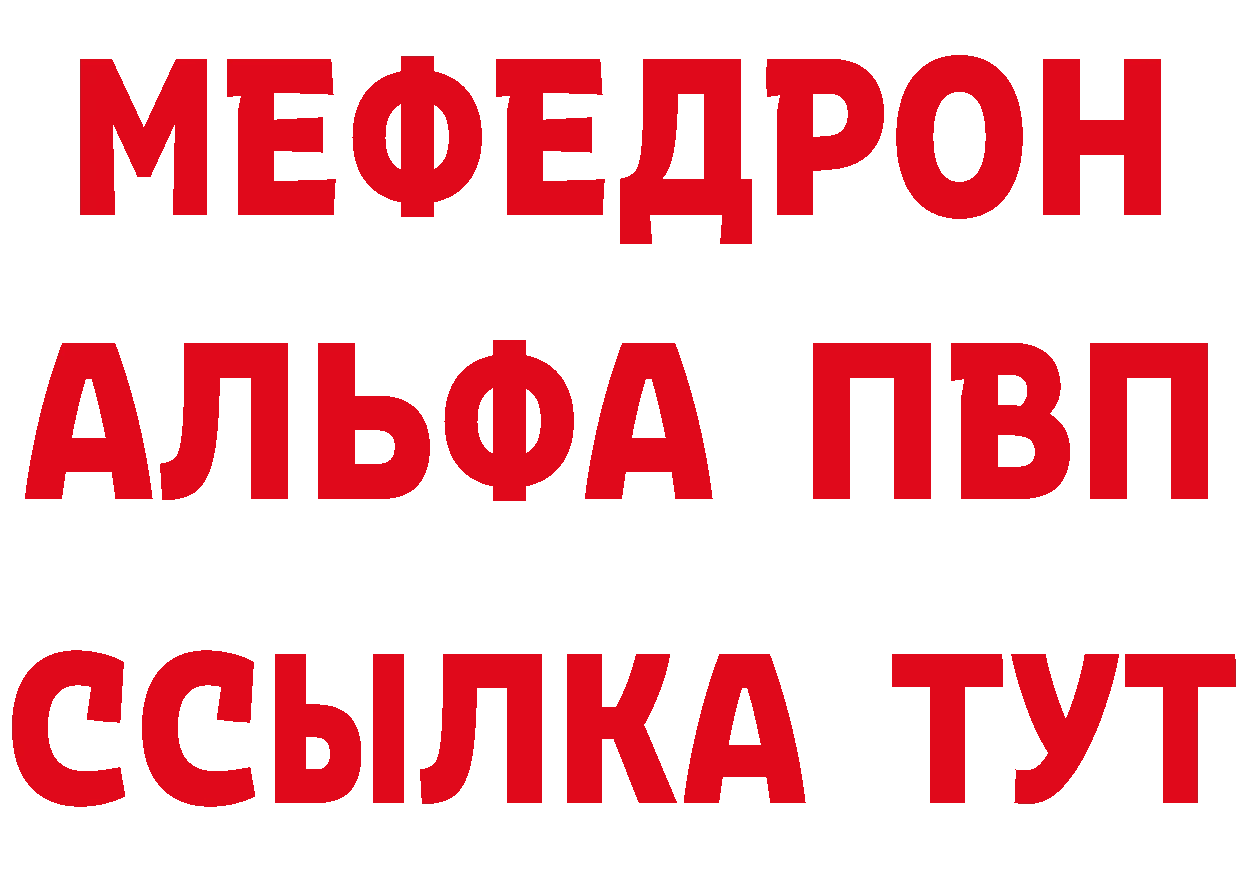 МЕФЕДРОН
АЛЬФА ПВП
ССЫЛКА ТУТ